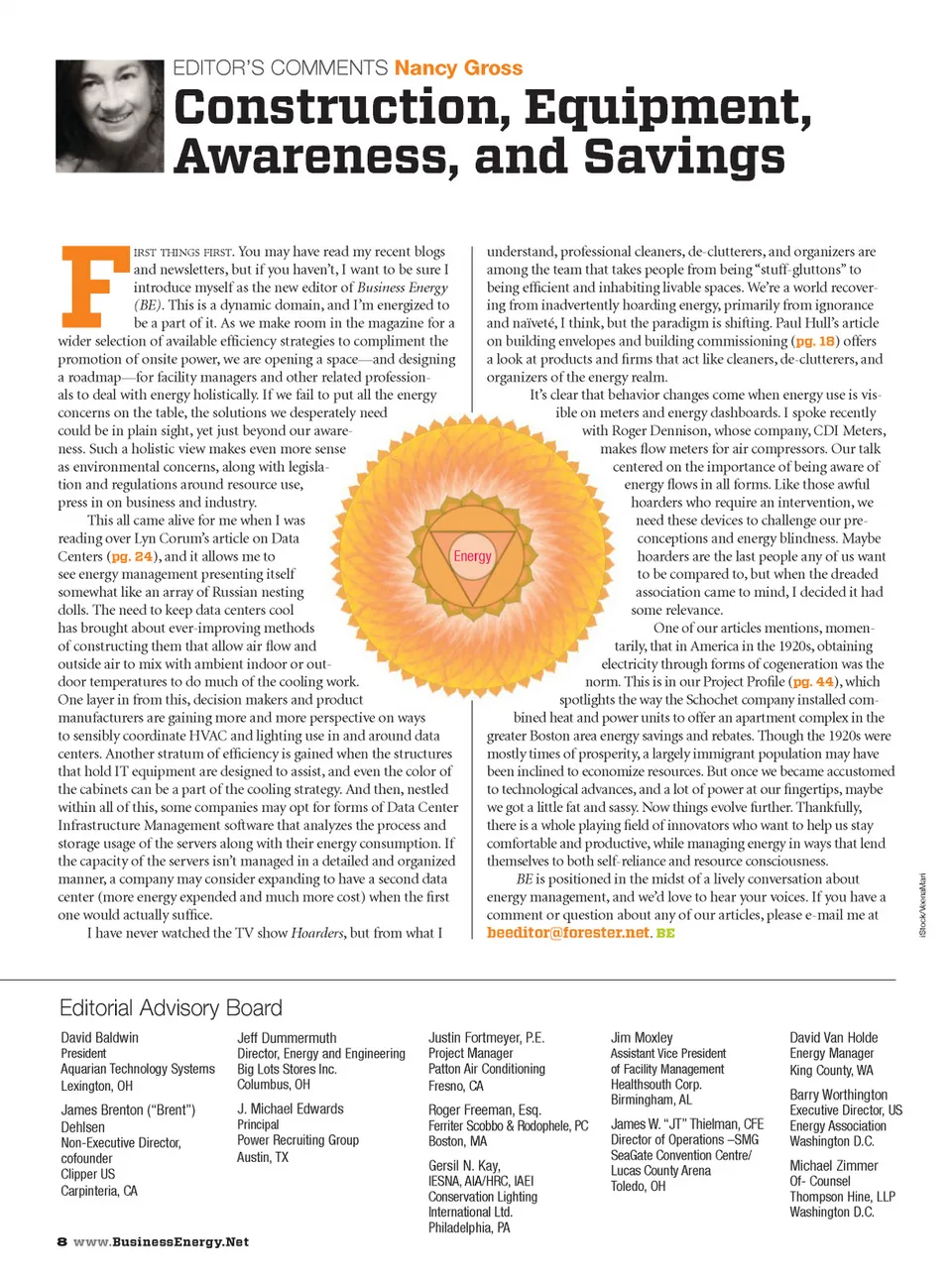 EDITOR'S COMMENTS Nancy Gross

Construction, Equipment, Awareness, and Savings

FIRST THINGS FIRST. You may have read my recent blogs and newsletters, but if you haven't, I want to be sure I introduce myself as the new editor of Business Energy (BE). This is a dynamic domain, and I'm energized to be a part of it. As we make room in the magazine for a wider selection of available efficiency strategies to compliment the promotion of onsite power, we are opening a space—and designing a roadmap—for facility managers and other related professionals to deal with energy holistically. If we fail to put all the energy concerns on the table, the solutions we desperately need could be in plain sight, yet just beyond our awareness. Such a holistic view makes even more sense as environmental concerns, along with legislation and regulations around resource use, press in on business and industry.

This all came alive for me when I was reading over Lyn Corum's article on Data Centers (pg. 24), and it allows me to see energy management presenting itself somewhat like an array of Russian nesting dolls. The need to keep data centers cool has brought about ever-improving methods of constructing them that allow air flow and outside air to mix with ambient indoor or outdoor temperatures to do much of the cooling work. One layer in from this, decision makers and product manufacturers are gaining more and more perspective on ways to sensibly coordinate HVAC and lighting use in and around data centers. Another stratum of efficiency is gained when the structures that hold IT equipment are designed to assist, and even the color of the cabinets can be a part of the cooling strategy. And then, nestled within all of this, some companies may opt for forms of Data Center Infrastructure Management software that analyzes the process and storage usage of the servers along with their energy consumption. If the capacity of the servers isn't managed in a detailed and organized manner, a company may consider expanding to have a second data center (more energy expended and much more cost) when the first one would actually suffice.

I have never watched the TV show Hoarders, but from what I understand, professional cleaners, de-clutterers, and organizers are among the team that takes people from being "stuff-gluttons" to being efficient and inhabiting livable spaces. We're a world recovering from inadvertently hoarding energy, primarily from ignorance and naïveté, I think, but the paradigm is shifting. Paul Hull's article on building envelopes and building commissioning (pg. 18) offers a look at products and firms that act like cleaners, de-clutterers, and organizers of the energy realm.

It's clear that behavior changes come when energy use is visible on meters and energy dashboards. I spoke recently with Roger Dennison, whose company, CDI Meters, makes flow meters for air compressors. Our talk centered on the importance of being aware of energy flows in all forms. Like those awful hoarders who require an intervention, we need these devices to challenge our preconceptions and energy blindness. Maybe hoarders are the last people any of us want to be compared to, but when the dreaded association came to mind, I decided it had some relevance.

One of our articles mentions, momentarily, that in America in the 1920s, obtaining electricity through forms of cogeneration was the norm. This is in our Project Profile (pg. 44), which spotlights the way the Schochet company installed combined heat and power units to offer an apartment complex in the greater Boston area energy savings and rebates. Though the 1920s were mostly times of prosperity, a largely immigrant population may have been inclined to economize resources. But once we became accustomed to technological advances, and a lot of power at our fingertips, maybe we got a little fat and sassy. Now things evolve further. Thankfully, there is a whole playing field of innovators who want to help us stay comfortable and productive, while managing energy in ways that lend themselves to both self-reliance and resource consciousness.

BE is positioned in the midst of a lively conversation about energy management, and we'd love to hear your voices. If you have a comment or question about any of our articles, please e-mail me at beeditor@forester.net. BE

Energy

iStock/VeenaMari

Editorial Advisory Board

David Baldwin
President
Aquarian Technology Systems
Lexington, OH

James Brenton ("Brent") Dehlsen
Non-Executive Director, cofounder
Clipper US
Carpinteria, CA

Jeff Dummermuth
Director, Energy and Engineering
Big Lots Stores Inc.
Columbus, OH

J. Michael Edwards
Principal
Power Recruiting Group
Austin, TX

Justin Fortmeyer, P.E.
Project Manager
Patton Air Conditioning
Fresno, CA

Roger Freeman, Esq.
Ferriter Scobbo & Rodophele, PC
Boston, MA

Gersil N. Kay,
IESNA, AIA/HRC, IAEI
Conservation Lighting International Ltd.
Philadelphia, PA

Jim Moxley
Assistant Vice President of Facility Management
Healthsouth Corp.
Birmingham, AL

James W. "JT" Thielman, CFE
Director of Operations –SMG
SeaGate Convention Centre/ Lucas County Arena
Toledo, OH

David Van Holde
Energy Manager
King County, WA

Barry Worthington
Executive Director, US Energy Association
Washington D.C.

Michael Zimmer
Of- Counsel
Thompson Hine, LLP
Washington D.C.

8 www.BusinessEnergy.Net